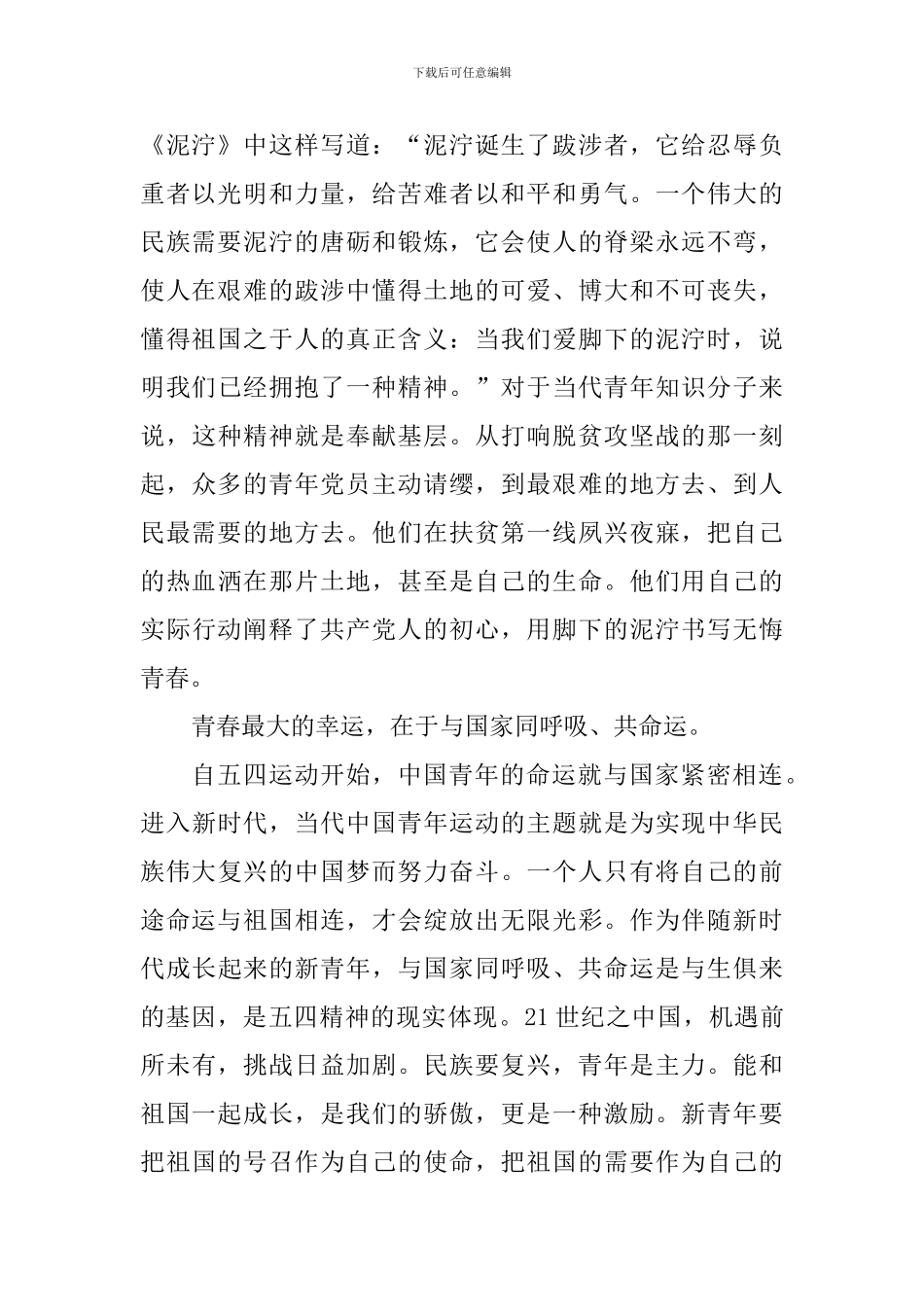 下载后可任意编辑

《泥泞》中这样写道：“泥泞诞生了跋涉者，它给忍辱负重者以光明和力量，给苦难者以和平和勇气。一个伟大的民族需要泥泞的唐砺和锻炼，它会使人的脊梁永远不弯，使人在艰难的跋涉中懂得土地的可爱、博大和不可丧失，懂得祖国之于人的真正含义：当我们爱脚下的泥泞时，说明我们已经拥抱了一种精神。”对于当代青年知识分子来说，这种精神就是奉献基层。从打响脱贫攻坚战的那一刻起，众多的青年党员主动请缨，到最艰难的地方去、到人民最需要的地方去。他们在扶贫第一线夙兴夜寐，把自己的热血洒在那片土地，甚至是自己的生命。他们用自己的实际行动阐释了共产党人的初心，用脚下的泥泞书写无悔青春。

青春最大的幸运，在于与国家同呼吸、共命运。

自五四运动开始，中国青年的命运就与国家紧密相连。进入新时代，当代中国青年运动的主题就是为实现中华民族伟大复兴的中国梦而努力奋斗。一个人只有将自己的前途命运与祖国相连，才会绽放出无限光彩。作为伴随新时代成长起来的新青年，与国家同呼吸、共命运是与生俱来的基因，是五四精神的现实体现。21世纪之中国，机遇前所未有，挑战日益加剧。民族要复兴，青年是主力。能和祖国一起成长，是我们的骄傲，更是一种激励。新青年要把祖国的号召作为自己的使命，把祖国的需要作为自己的